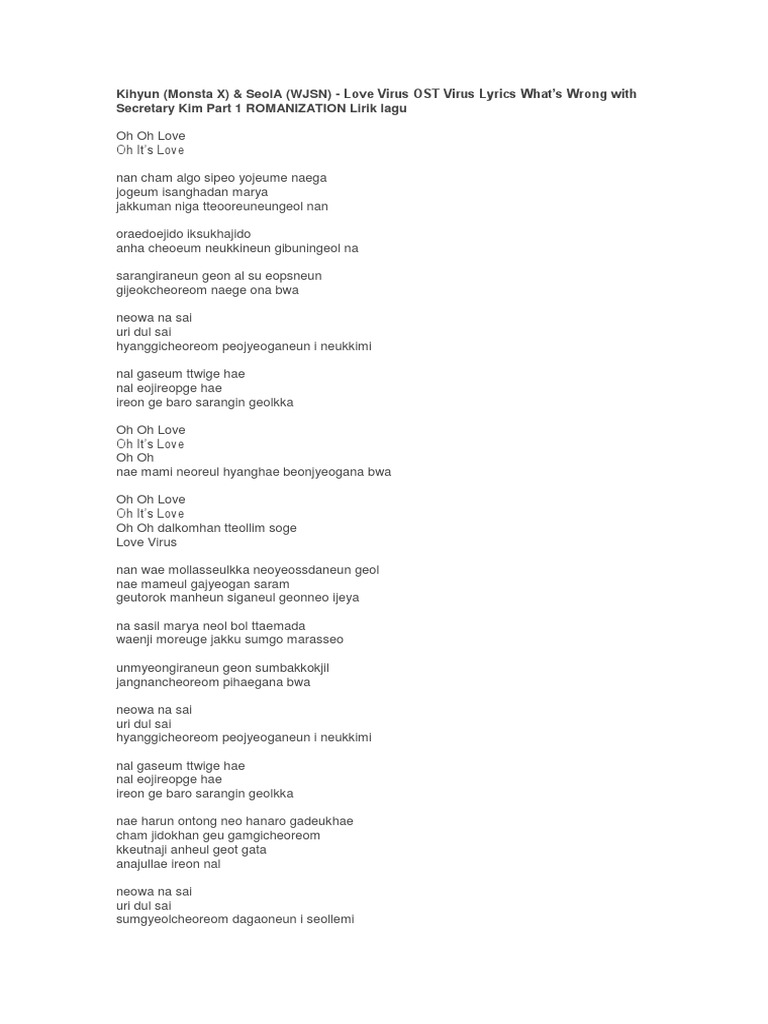 Kihyun (Monsta X) & SeolA (WJSN) - Love Virus OST Virus Lyrics What's Wrong with Secretary Kim Part 1 ROMANIZATION Lirik lagu

Oh Oh Love
Oh It's Love

nan cham algo sipeo yojeume naega
jogeum isanghadan marya
jakkuman niga tteooreuneungeol nan

oraedoejido iksukhajido
anha cheoeum neukkineun gibuningeol na

sarangiraneun geon al su eopsneun
gijeokcheoreom naege ona bwa

neowa na sai
uri dul sai
hyanggicheoreom peojyeoganeun i neukkimi

nal gaseum ttwige hae
nal eojireopge hae
ireon ge baro sarangin geolkka

Oh Oh Love
Oh It's Love
Oh Oh
nae mami neoreul hyanghae beonjyeogana bwa

Oh Oh Love
Oh It's Love
Oh Oh dalkomhan tteollim soge
Love Virus

nan wae mollasseulkka neoyeossdaneun geol
nae mameul gajyeogan saram
geutorok manheun siganeul geonneo ijeya

na sasil marya neol bol ttaemada
waenji moreuge jakku sumgo marasseo

unmyeongiraneun geon sumbakkokjil
jangnancheoreom pihaegana bwa

neowa na sai
uri dul sai
hyanggicheoreom peojyeoganeun i neukkimi

nal gaseum ttwige hae
nal eojireopge hae
ireon ge baro sarangin geolkka

nae harun ontong neo hanaro gadeukhae
cham jidokhan geu gamgicheoreom
kkeutnaji anheul geot gata
anajullae ireon nal

neowa na sai
uri dul sai
sumgyeolcheoreom dagaoneun i seollemi